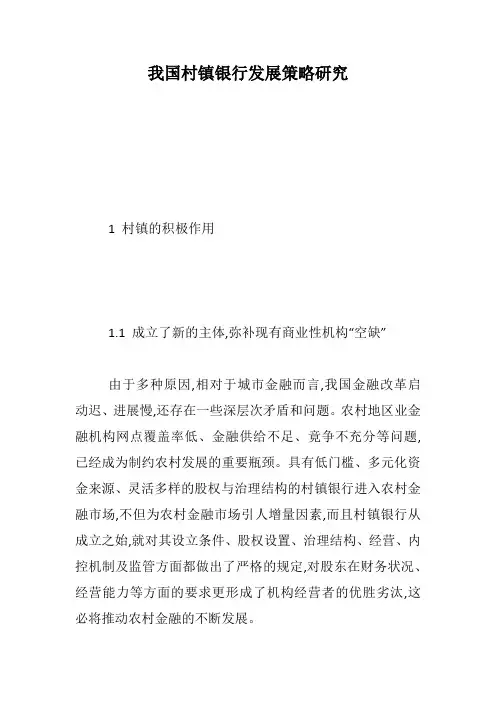 我国村镇银行发展策略研究

1 村镇的积极作用

1.1 成立了新的主体,弥补现有商业性机构“空缺”

由于多种原因,相对于城市金融而言,我国金融改革启动迟、进展慢,还存在一些深层次矛盾和问题。农村地区业金融机构网点覆盖率低、金融供给不足、竞争不充分等问题,已经成为制约农村发展的重要瓶颈。具有低门槛、多元化资金来源、灵活多样的股权与治理结构的村镇银行进入农村金融市场,不但为农村金融市场引人增量因素,而且村镇银行从成立之始,就对其设立条件、股权设置、治理结构、经营、内控机制及监管方面都做出了严格的规定,对股东在财务状况、经营能力等方面的要求更形成了机构经营者的优胜劣汰,这必将推动农村金融的不断发展。